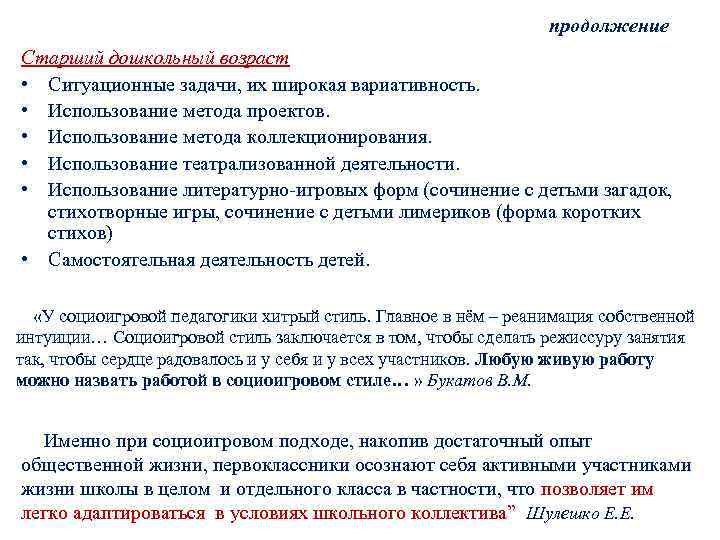 продолжение

Старший дошкольный возраст

• Ситуационные задачи, их широкая вариативность.
• Использование метода проектов.
• Использование метода коллекционирования.
• Использование театрализованной деятельности.
• Использование литературно-игровых форм (сочинение с детьми загадок, стихотворные игры, сочинение с детьми лимериков (форма коротких стихов)
• Самостоятельная деятельность детей.

«У социоигровой педагогики хитрый стиль. Главное в нём – реанимация собственной интуиции… Социоигровой стиль заключается в том, чтобы сделать режиссуру занятия так, чтобы сердце радовалось и у себя и у всех участников. Любую живую работу можно назвать работой в социоигровом стиле… » Букатов В.М.

Именно при социоигровом подходе, накопив достаточный опыт общественной жизни, первоклассники осознают себя активными участниками жизни школы в целом и отдельного класса в частности, что позволяет им легко адаптироваться в условиях школьного коллектива” Шулешко Е.Е.